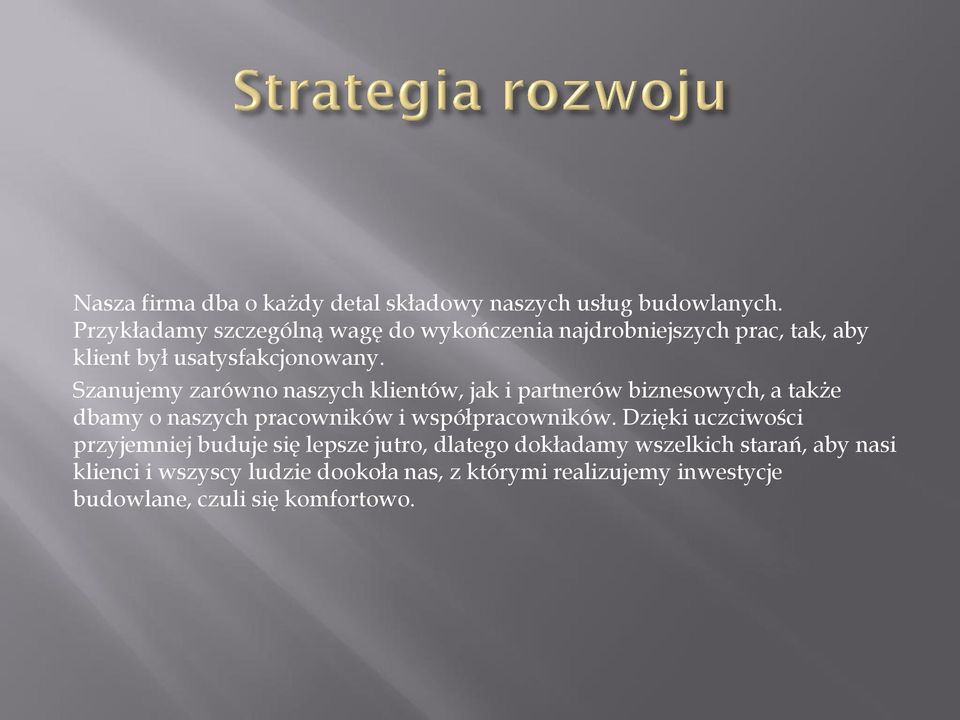 Strategia rozwoju

Nasza firma dba o każdy detal składowy naszych usług budowlanych. Przykładamy szczególną wagę do wykończenia najdrobniejszych prac, tak, aby klient był usatysfakcjonowany.

Szanujemy zarówno naszych klientów, jak i partnerów biznesowych, a także dbamy o naszych pracowników i współpracowników. Dzięki uczciwości przyjemniej buduje się lepsze jutro, dlatego dokładamy wszelkich starań, aby nasi klienci i wszyscy ludzie dookoła nas, z którymi realizujemy inwestycje budowlane, czuli się komfortowo.